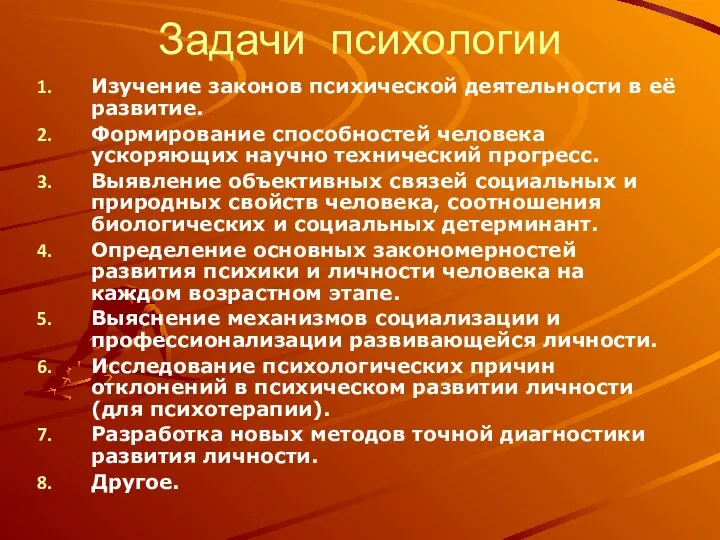 Задачи психологии

1. Изучение законов психической деятельности в её развитие.
2. Формирование способностей человека ускоряющих научно технический прогресс.
3. Выявление объективных связей социальных и природных свойств человека, соотношения биологических и социальных детерминант.
4. Определение основных закономерностей развития психики и личности человека на каждом возрастном этапе.
5. Выяснение механизмов социализации и профессионализации развивающейся личности.
6. Исследование психологических причин отклонений в психическом развитии личности (для психотерапии).
7. Разработка новых методов точной диагностики развития личности.
8. Другое.